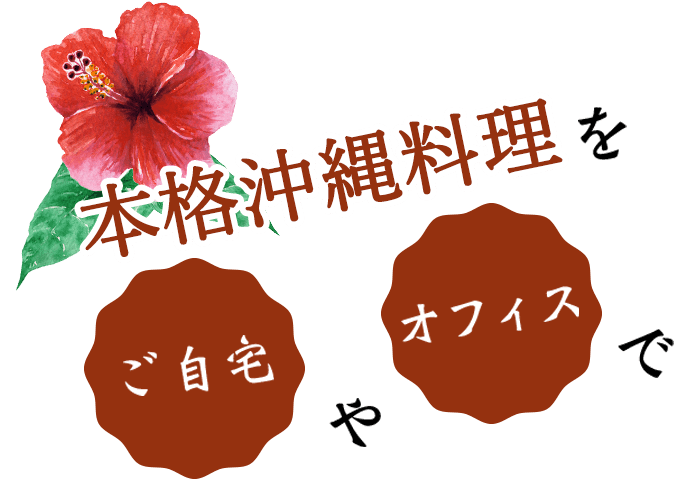 本格沖縄料理を

ご自宅 や オフィス で